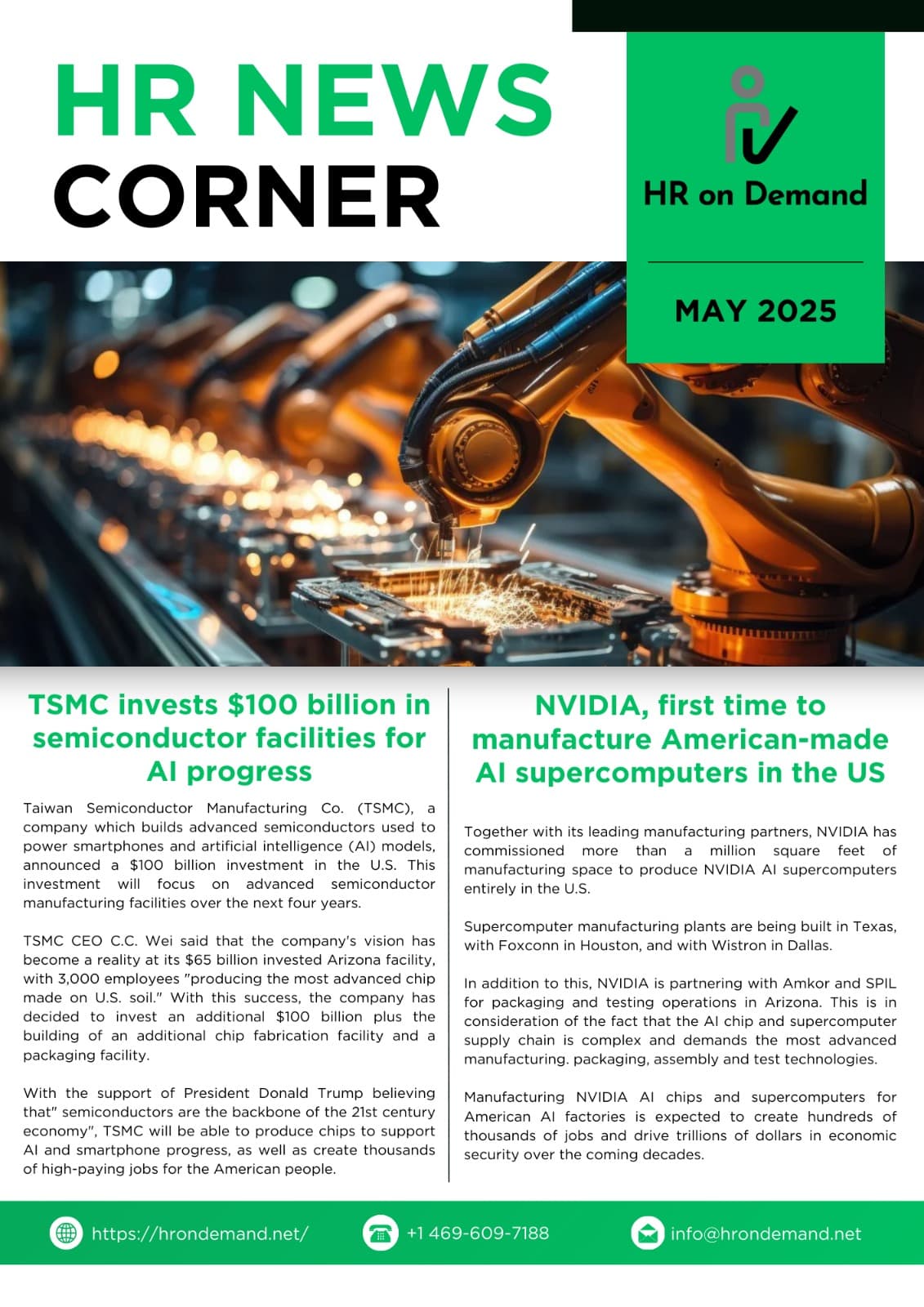 HR NEWS CORNER

HR on Demand

MAY 2025

TSMC invests $100 billion in semiconductor facilities for AI progress

Taiwan Semiconductor Manufacturing Co. (TSMC), a company which builds advanced semiconductors used to power smartphones and artificial intelligence (AI) models, announced a $100 billion investment in the U.S. This investment will focus on advanced semiconductor manufacturing facilities over the next four years.

TSMC CEO C.C. Wei said that the company's vision has become a reality at its $65 billion invested Arizona facility, with 3,000 employees "producing the most advanced chip made on U.S. soil." With this success, the company has decided to invest an additional $100 billion plus the building of an additional chip fabrication facility and a packaging facility.

With the support of President Donald Trump believing that" semiconductors are the backbone of the 21st century economy", TSMC will be able to produce chips to support AI and smartphone progress, as well as create thousands of high-paying jobs for the American people.

NVIDIA, first time to manufacture American-made AI supercomputers in the US

Together with its leading manufacturing partners, NVIDIA has commissioned more than a million square feet of manufacturing space to produce NVIDIA AI supercomputers entirely in the U.S.

Supercomputer manufacturing plants are being built in Texas, with Foxconn in Houston, and with Wistron in Dallas.

In addition to this, NVIDIA is partnering with Amkor and SPIL for packaging and testing operations in Arizona. This is in consideration of the fact that the AI chip and supercomputer supply chain is complex and demands the most advanced manufacturing. packaging, assembly and test technologies.

Manufacturing NVIDIA AI chips and supercomputers for American AI factories is expected to create hundreds of thousands of jobs and drive trillions of dollars in economic security over the coming decades.

https://hrondemand.net/ +1 469-609-7188 info@hrondemand.net